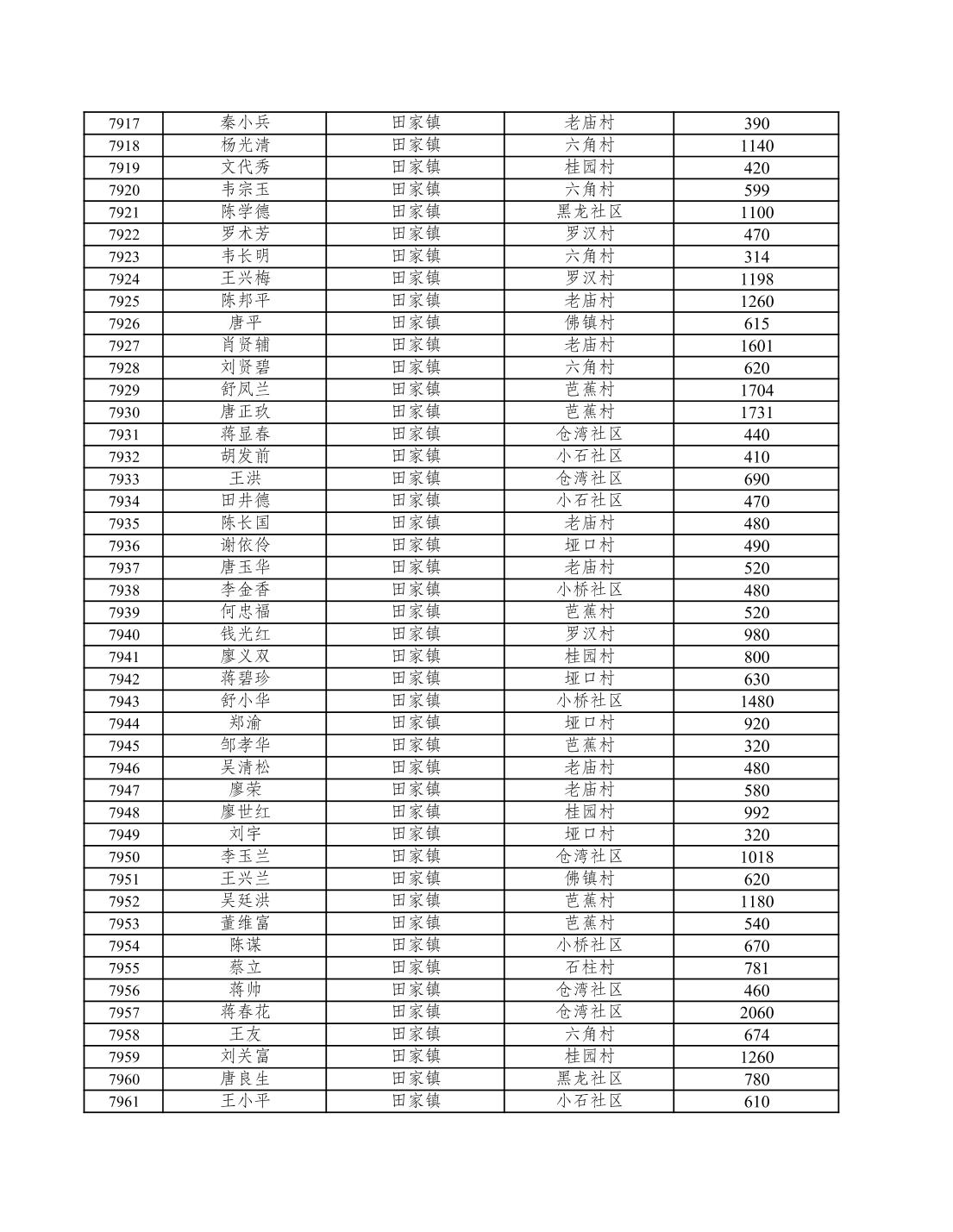 | 7917 | 秦小兵 | 田家镇 | 老庙村 | 390 |
|---|---|---|---|---|
| 7918 | 杨光清 | 田家镇 | 六角村 | 1140 |
| 7919 | 文代秀 | 田家镇 | 桂园村 | 420 |
| 7920 | 韦宗玉 | 田家镇 | 六角村 | 599 |
| 7921 | 陈学德 | 田家镇 | 黑龙社区 | 1100 |
| 7922 | 罗术芳 | 田家镇 | 罗汉村 | 470 |
| 7923 | 韦长明 | 田家镇 | 六角村 | 314 |
| 7924 | 王兴梅 | 田家镇 | 罗汉村 | 1198 |
| 7925 | 陈邦平 | 田家镇 | 老庙村 | 1260 |
| 7926 | 唐平 | 田家镇 | 佛镇村 | 615 |
| 7927 | 肖贤辅 | 田家镇 | 老庙村 | 1601 |
| 7928 | 刘贤碧 | 田家镇 | 六角村 | 620 |
| 7929 | 舒凤兰 | 田家镇 | 芭蕉村 | 1704 |
| 7930 | 唐正玖 | 田家镇 | 芭蕉村 | 1731 |
| 7931 | 蒋显春 | 田家镇 | 仓湾社区 | 440 |
| 7932 | 胡发前 | 田家镇 | 小石社区 | 410 |
| 7933 | 王洪 | 田家镇 | 仓湾社区 | 690 |
| 7934 | 田井德 | 田家镇 | 小石社区 | 470 |
| 7935 | 陈长国 | 田家镇 | 老庙村 | 480 |
| 7936 | 谢依伶 | 田家镇 | 垭口村 | 490 |
| 7937 | 唐玉华 | 田家镇 | 老庙村 | 520 |
| 7938 | 李金香 | 田家镇 | 小桥社区 | 480 |
| 7939 | 何忠福 | 田家镇 | 芭蕉村 | 520 |
| 7940 | 钱光红 | 田家镇 | 罗汉村 | 980 |
| 7941 | 廖义双 | 田家镇 | 桂园村 | 800 |
| 7942 | 蒋碧珍 | 田家镇 | 垭口村 | 630 |
| 7943 | 舒小华 | 田家镇 | 小桥社区 | 1480 |
| 7944 | 郑渝 | 田家镇 | 垭口村 | 920 |
| 7945 | 邹孝华 | 田家镇 | 芭蕉村 | 320 |
| 7946 | 吴清松 | 田家镇 | 老庙村 | 480 |
| 7947 | 廖荣 | 田家镇 | 老庙村 | 580 |
| 7948 | 廖世红 | 田家镇 | 桂园村 | 992 |
| 7949 | 刘宇 | 田家镇 | 垭口村 | 320 |
| 7950 | 李玉兰 | 田家镇 | 仓湾社区 | 1018 |
| 7951 | 王兴兰 | 田家镇 | 佛镇村 | 620 |
| 7952 | 吴廷洪 | 田家镇 | 芭蕉村 | 1180 |
| 7953 | 董维富 | 田家镇 | 芭蕉村 | 540 |
| 7954 | 陈谋 | 田家镇 | 小桥社区 | 670 |
| 7955 | 蔡立 | 田家镇 | 石柱村 | 781 |
| 7956 | 蒋帅 | 田家镇 | 仓湾社区 | 460 |
| 7957 | 蒋春花 | 田家镇 | 仓湾社区 | 2060 |
| 7958 | 王友 | 田家镇 | 六角村 | 674 |
| 7959 | 刘关富 | 田家镇 | 桂园村 | 1260 |
| 7960 | 唐良生 | 田家镇 | 黑龙社区 | 780 |
| 7961 | 王小平 | 田家镇 | 小石社区 | 610 |